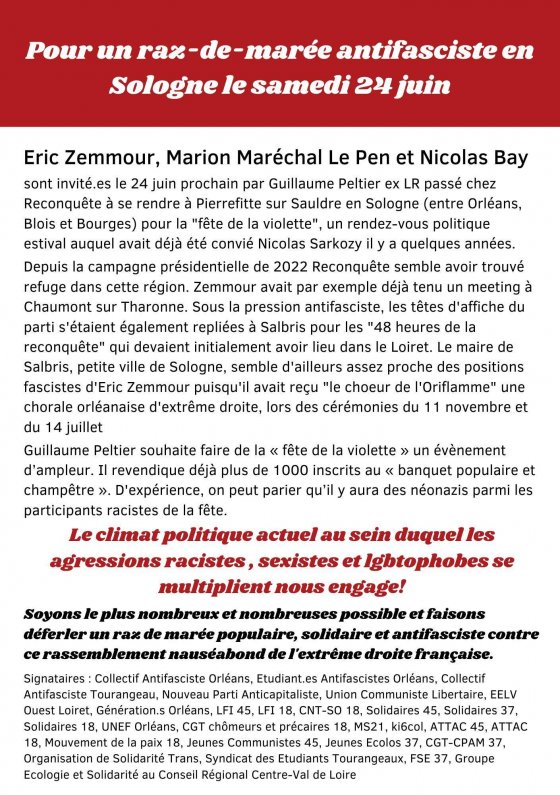 Pour un raz-de-marée antifasciste en Sologne le samedi 24 juin

Eric Zemmour, Marion Maréchal Le Pen et Nicolas Bay sont invité.es le 24 juin prochain par Guillaume Peltier ex LR passé chez Reconquête à se rendre à Pierrefitte sur Sauldre en Sologne (entre Orléans, Blois et Bourges) pour la "fête de la violette", un rendez-vous politique estival auquel avait déjà été convié Nicolas Sarkozy il y a quelques années.

Depuis la campagne présidentielle de 2022 Reconquête semble avoir trouvé refuge dans cette région. Zemmour avait par exemple déjà tenu un meeting à Chaumont sur Tharonne. Sous la pression antifasciste, les têtes d'affiche du parti s'étaient également repliées à Salbris pour les "48 heures de la reconquête" qui devaient initialement avoir lieu dans le Loiret. Le maire de Salbris, petite ville de Sologne, semble d'ailleurs assez proche des positions fascistes d'Eric Zemmour puisqu'il avait reçu "le choeur de l'Oriflamme" une chorale orléanaise d'extrême droite, lors des cérémonies du 11 novembre et du 14 juillet

Guillaume Peltier souhaite faire de la « fête de la violette » un évènement d'ampleur. Il revendique déjà plus de 1000 inscrits au « banquet populaire et champêtre ». D'expérience, on peut parier qu'il y aura des néonazis parmi les participants racistes de la fête.

Le climat politique actuel au sein duquel les agressions racistes , sexistes et lgbtophobes se multiplient nous engage!

Soyons le plus nombreux et nombreuses possible et faisons déferler un raz de marée populaire, solidaire et antifasciste contre ce rassemblement nauséabond de l'extrême droite française.

Signataires : Collectif Antifasciste Orléans, Etudiant.es Antifascistes Orléans, Collectif Antifasciste Tourangeau, Nouveau Parti Anticapitaliste, Union Communiste Libertaire, EELV Ouest Loiret, Génération.s Orléans, LFI 45, LFI 18, CNT-SO 18, Solidaires 45, Solidaires 37, Solidaires 18, UNEF Orléans, CGT chômeurs et précaires 18, MS21, ki6col, ATTAC 45, ATTAC 18, Mouvement de la paix 18, Jeunes Communistes 45, Jeunes Ecolos 37, CGT-CPAM 37, Organisation de Solidarité Trans, Syndicat des Etudiants Tourangeaux, FSE 37, Groupe Ecologie et Solidarité au Conseil Régional Centre-Val de Loire